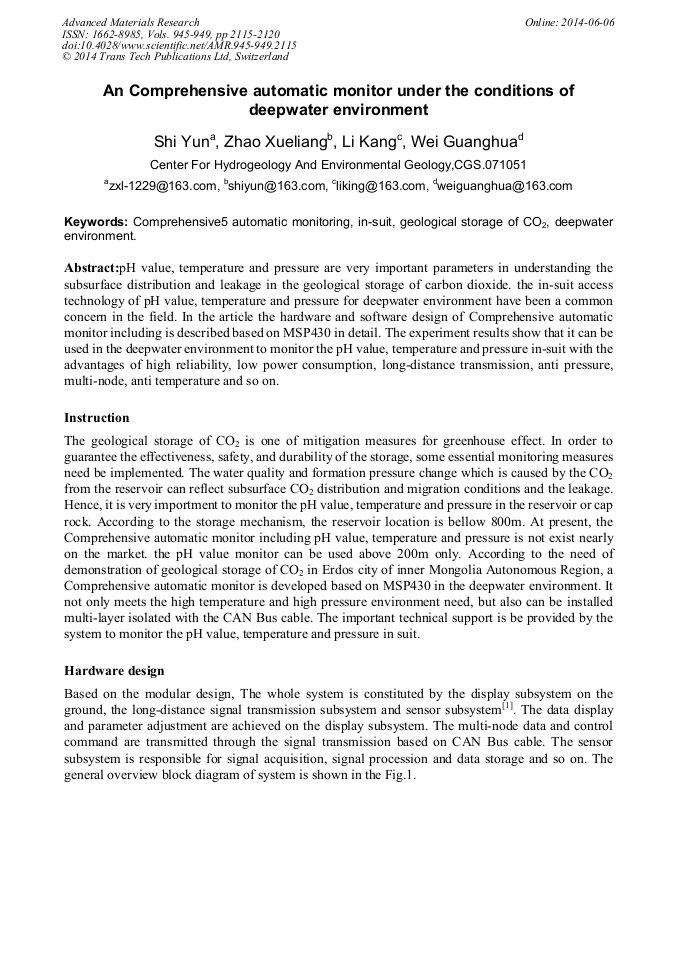 Advanced Materials Research
ISSN: 1662-8985, Vols. 945-949, pp 2115-2120
doi:10.4028/www.scientific.net/AMR.945-949.2115
© 2014 Trans Tech Publications Ltd, Switzerland

Online: 2014-06-06

An Comprehensive automatic monitor under the conditions of deepwater environment

Shi Yun$^a$, Zhao Xueliang$^b$, Li Kang$^c$, Wei Guanghua$^d$

Center For Hydrogeology And Environmental Geology,CGS.071051

$^a$zxl-1229@163.com, $^b$shiyun@163.com, $^c$liking@163.com, $^d$weiguanghua@163.com

Keywords: Comprehensive5 automatic monitoring, in-suit, geological storage of $CO_2$, deepwater environment.

Abstract:pH value, temperature and pressure are very important parameters in understanding the subsurface distribution and leakage in the geological storage of carbon dioxide. the in-suit access technology of pH value, temperature and pressure for deepwater environment have been a common concern in the field. In the article the hardware and software design of Comprehensive automatic monitor including is described based on MSP430 in detail. The experiment results show that it can be used in the deepwater environment to monitor the pH value, temperature and pressure in-suit with the advantages of high reliability, low power consumption, long-distance transmission, anti pressure, multi-node, anti temperature and so on.

Instruction

The geological storage of $CO_2$ is one of mitigation measures for greenhouse effect. In order to guarantee the effectiveness, safety, and durability of the storage, some essential monitoring measures need be implemented. The water quality and formation pressure change which is caused by the $CO_2$ from the reservoir can reflect subsurface $CO_2$ distribution and migration conditions and the leakage. Hence, it is very importment to monitor the pH value, temperature and pressure in the reservoir or cap rock. According to the storage mechanism, the reservoir location is bellow 800m. At present, the Comprehensive automatic monitor including pH value, temperature and pressure is not exist nearly on the market. the pH value monitor can be used above 200m only. According to the need of demonstration of geological storage of $CO_2$ in Erdos city of inner Mongolia Autonomous Region, a Comprehensive automatic monitor is developed based on MSP430 in the deepwater environment. It not only meets the high temperature and high pressure environment need, but also can be installed multi-layer isolated with the CAN Bus cable. The important technical support is be provided by the system to monitor the pH value, temperature and pressure in suit.

Hardware design

Based on the modular design, The whole system is constituted by the display subsystem on the ground, the long-distance signal transmission subsystem and sensor subsystem$^{[1]}$. The data display and parameter adjustment are achieved on the display subsystem. The multi-node data and control command are transmitted through the signal transmission based on CAN Bus cable. The sensor subsystem is responsible for signal acquisition, signal procession and data storage and so on. The general overview block diagram of system is shown in the Fig.1.